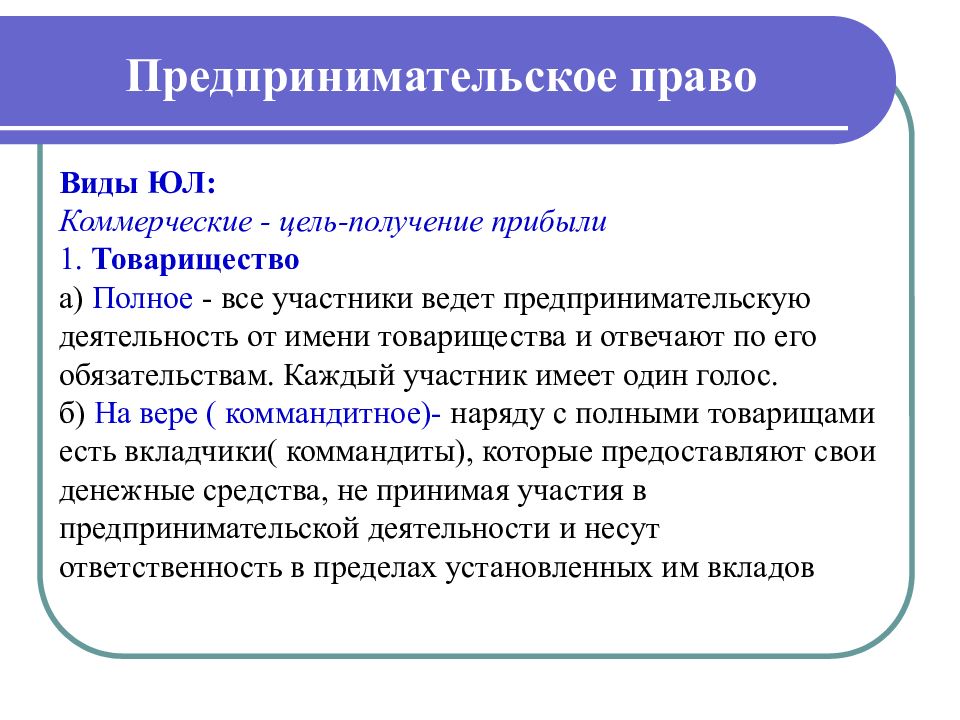 Предпринимательское право

Виды ЮЛ:
Коммерческие - цель-получение прибыли
1. Товарищество
а) Полное - все участники ведет предпринимательскую деятельность от имени товарищества и отвечают по его обязательствам. Каждый участник имеет один голос.
б) На вере ( коммандитное)- наряду с полными товарищами есть вкладчики( коммандиты), которые предоставляют свои денежные средства, не принимая участия в предпринимательской деятельности и несут ответственность в пределах установленных им вкладов